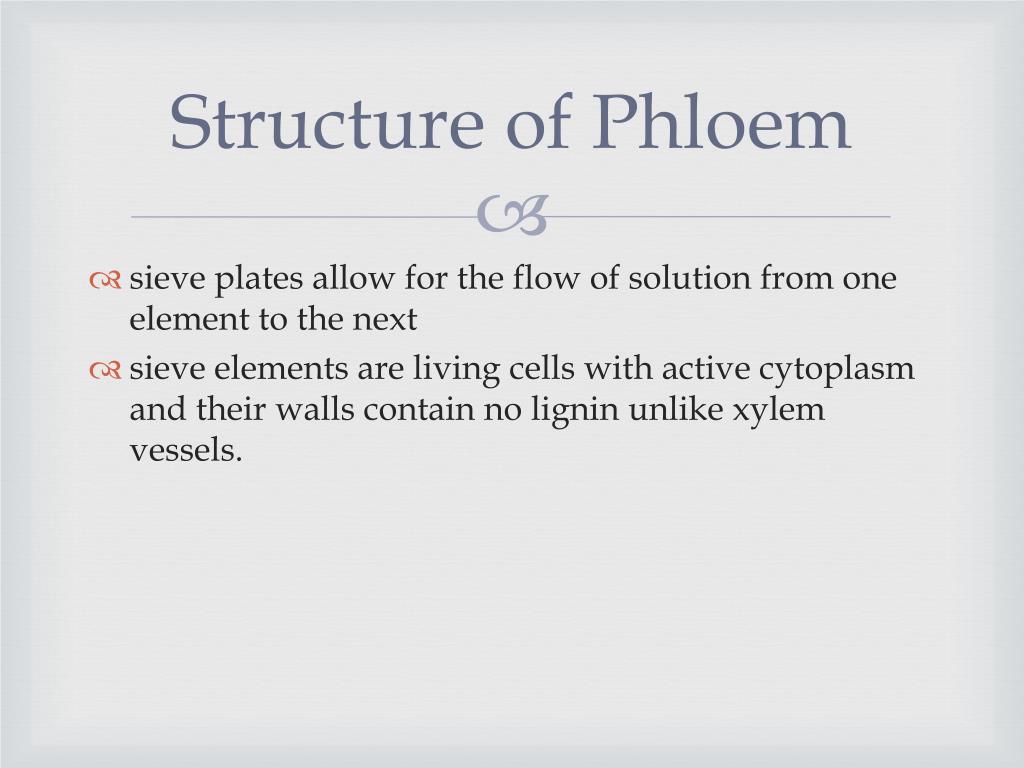 Structure of Phloem

sieve plates allow for the flow of solution from one element to the next

sieve elements are living cells with active cytoplasm and their walls contain no lignin unlike xylem vessels.